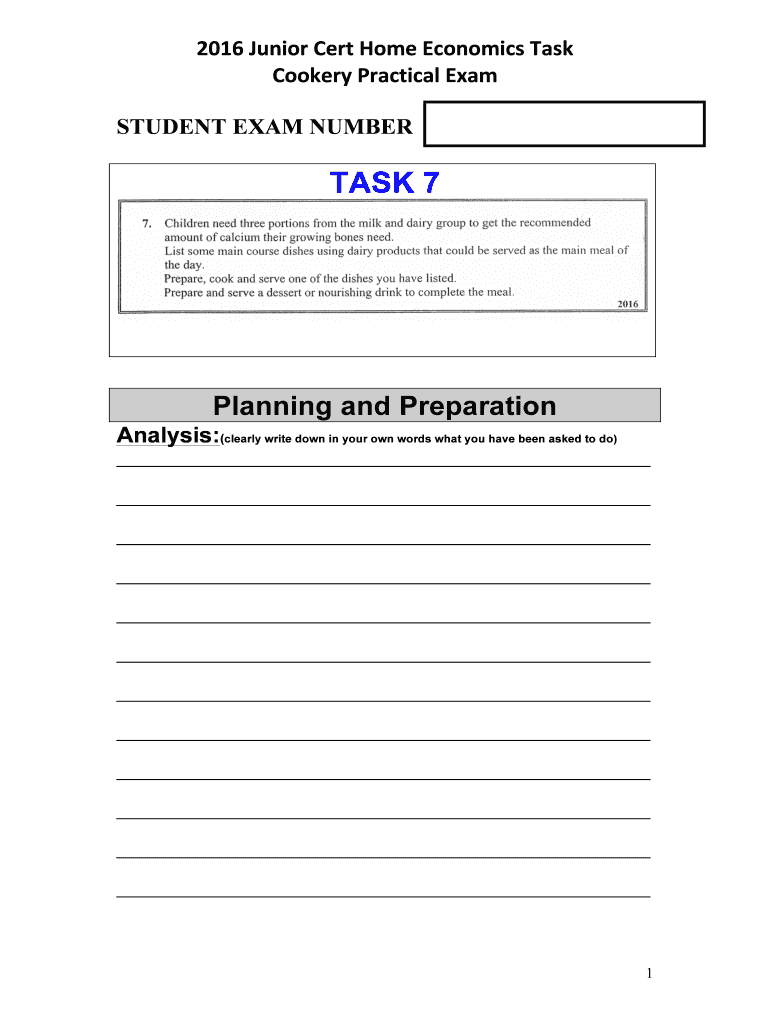 2016 Junior Cert Home Economics Task
Cookery Practical Exam

STUDENT EXAM NUMBER

TASK 7

7. Children need three portions from the milk and dairy group to get the recommended amount of calcium their growing bones need.
List some main course dishes using dairy products that could be served as the main meal of the day.
Prepare, cook and serve one of the dishes you have listed.
Prepare and serve a dessert or nourishing drink to complete the meal.

2016

Planning and Preparation

Analysis:(clearly write down in your own words what you have been asked to do)

1